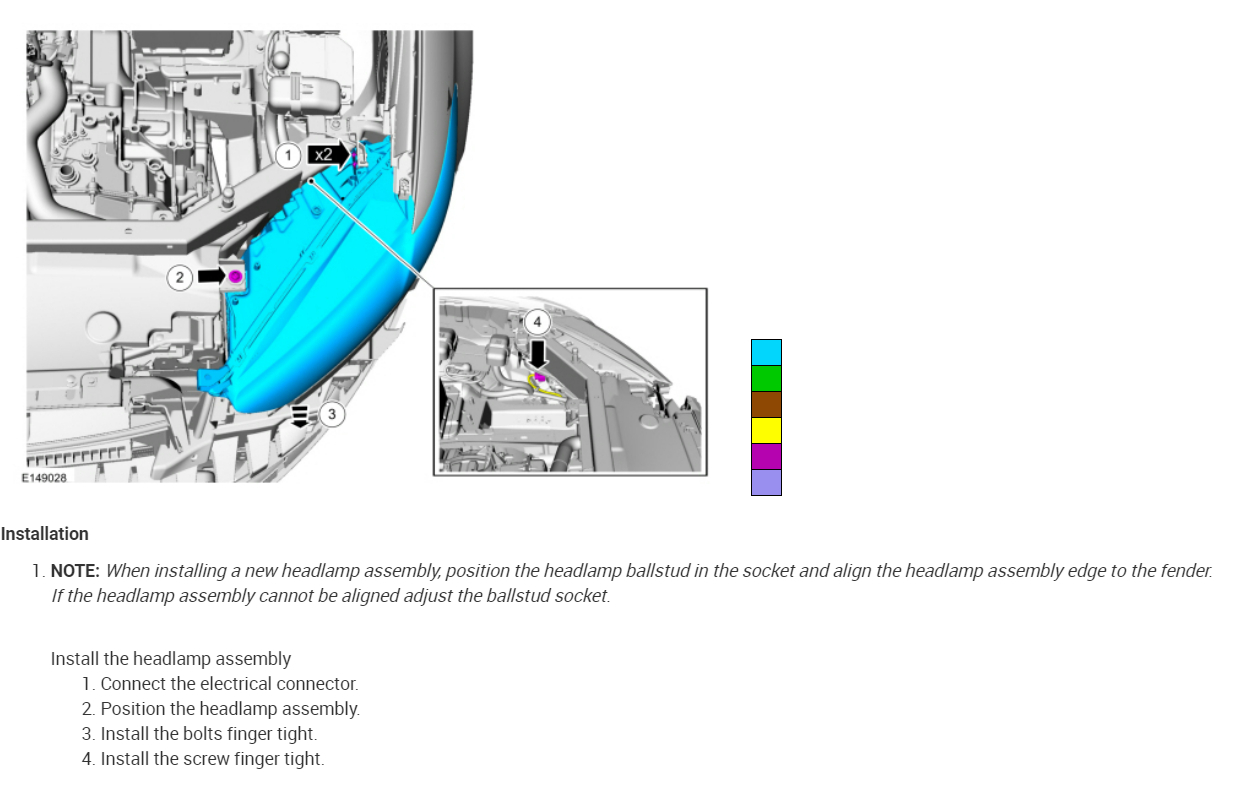 1

x2

2

4

3

E149028

Installation

1. NOTE: When installing a new headlamp assembly, position the headlamp ballstud in the socket and align the headlamp assembly edge to the fender. If the headlamp assembly cannot be aligned adjust the ballstud socket.

Install the headlamp assembly

1. Connect the electrical connector.
2. Position the headlamp assembly.
3. Install the bolts finger tight.
4. Install the screw finger tight.